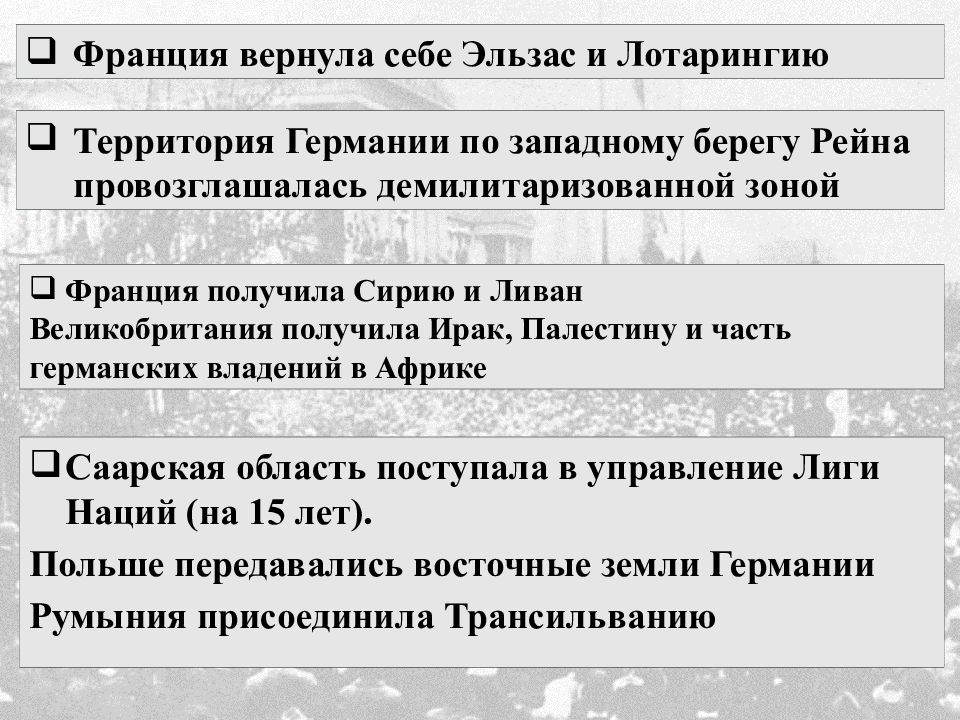 ❑ Франция вернула себе Эльзас и Лотарингию

❑ Территория Германии по западному берегу Рейна провозглашалась демилитаризованной зоной

❑ Франция получила Сирию и Ливан
Великобритания получила Ирак, Палестину и часть германских владений в Африке

❑ Саарская область поступала в управление Лиги Наций (на 15 лет).

Польше передавались восточные земли Германии

Румыния присоединила Трансильванию